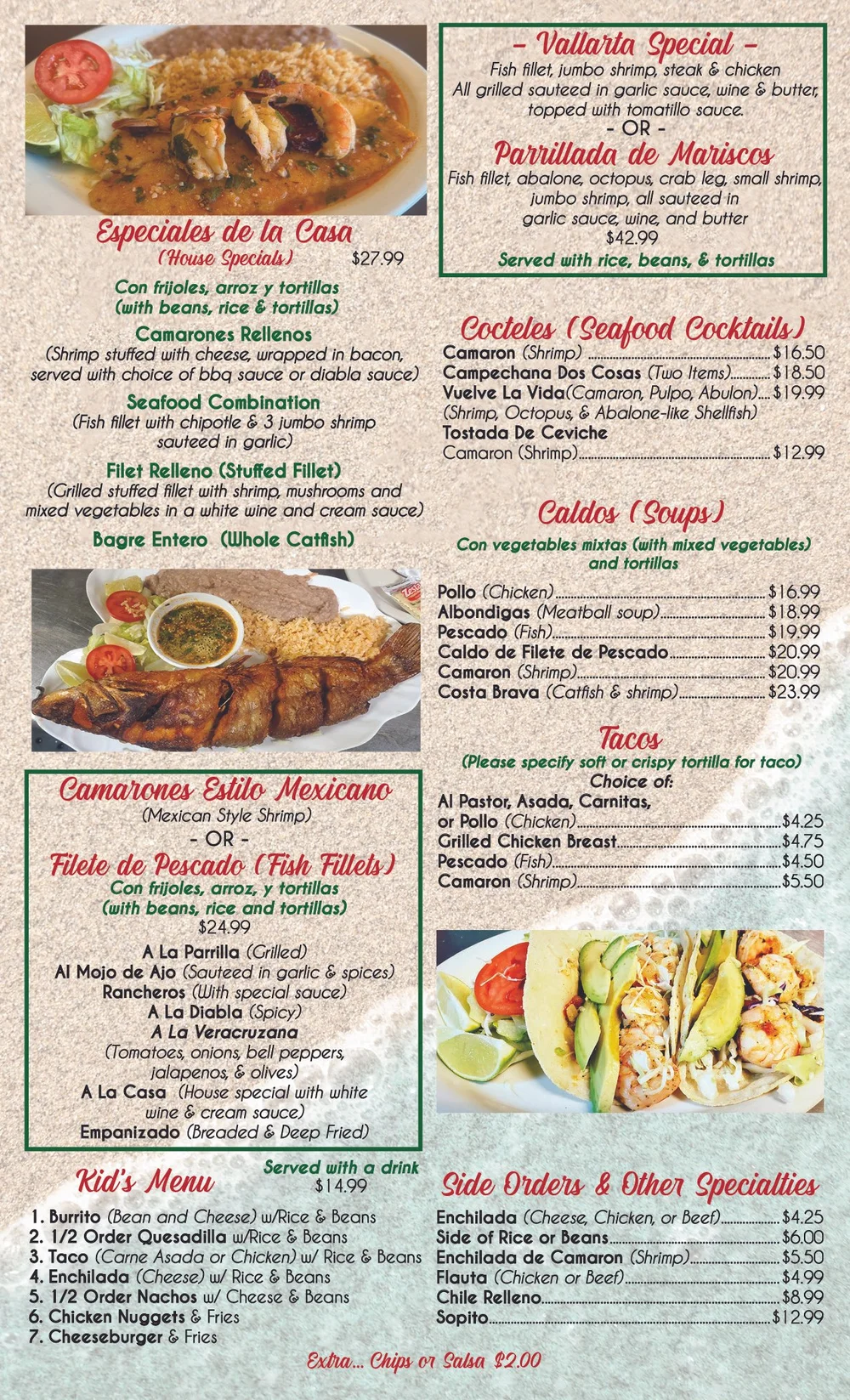 Especiales de la Casa
(House Specials) $27.99

Con frijoles, arroz y tortillas
(with beans, rice & tortillas)

Camarones Rellenos
(Shrimp stuffed with cheese, wrapped in bacon, served with choice of bbq sauce or diabla sauce)

Seafood Combination
(Fish fillet with chipotle & 3 jumbo shrimp sauteed in garlic)

Filet Relleno (Stuffed Fillet)
(Grilled stuffed fillet with shrimp, mushrooms and mixed vegetables in a white wine and cream sauce)

Bagre Entero (Whole Catfish)

Camarones Estilo Mexicano
(Mexican Style Shrimp)
- OR -
Filete de Pescado (Fish Fillets)
Con frijoles, arroz, y tortillas
(with beans, rice and tortillas)
$24.99

A La Parrilla (Grilled)
Al Mojo de Ajo (Sauteed in garlic & spices)
Rancheros (With special sauce)
A La Diabla (Spicy)
A La Veracruzana
(Tomatoes, onions, bell peppers, jalapenos, & olives)
A La Casa (House special with white wine & cream sauce)
Empanizado (Breaded & Deep Fried)

Kid's Menu
Served with a drink
$14.99

1. Burrito (Bean and Cheese) w/Rice & Beans
2. 1/2 Order Quesadilla w/Rice & Beans
3. Taco (Carne Asada or Chicken) w/ Rice & Beans
4. Enchilada (Cheese) w/ Rice & Beans
5. 1/2 Order Nachos w/ Cheese & Beans
6. Chicken Nuggets & Fries
7. Cheeseburger & Fries

- Vallarta Special -
Fish fillet, jumbo shrimp, steak & chicken
All grilled sauteed in garlic sauce, wine & butter, topped with tomatillo sauce.
- OR -
Parrillada de Mariscos
Fish fillet, abalone, octopus, crab leg, small shrimp, jumbo shrimp, all sauteed in garlic sauce, wine, and butter
$42.99
Served with rice, beans, & tortillas

Cocteles (Seafood Cocktails)
Camaron (Shrimp) $16.50
Campechana Dos Cosas (Two Items) $18.50
Vuelve La Vida(Camaron, Pulpo, Abulon) $19.99
(Shrimp, Octopus, & Abalone-like Shellfish)
Tostada De Ceviche
Camaron (Shrimp) $12.99

Caldos (Soups)
Con vegetables mixtas (with mixed vegetables) and tortillas

Pollo (Chicken) $16.99
Albondigas (Meatball soup) $18.99
Pescado (Fish) $19.99
Caldo de Filete de Pescado $20.99
Camaron (Shrimp) $20.99
Costa Brava (Catfish & shrimp) $23.99

Tacos
(Please specify soft or crispy tortilla for taco)
Choice of:
Al Pastor, Asada, Carnitas,
or Pollo (Chicken) $4.25
Grilled Chicken Breast $4.75
Pescado (Fish) $4.50
Camaron (Shrimp) $5.50

Side Orders & Other Specialties
Enchilada (Cheese, Chicken, or Beef) $4.25
Side of Rice or Beans $6.00
Enchilada de Camaron (Shrimp) $5.50
Flauta (Chicken or Beef) $4.99
Chile Relleno $8.99
Sopito $12.99

Extra... Chips or Salsa $2.00